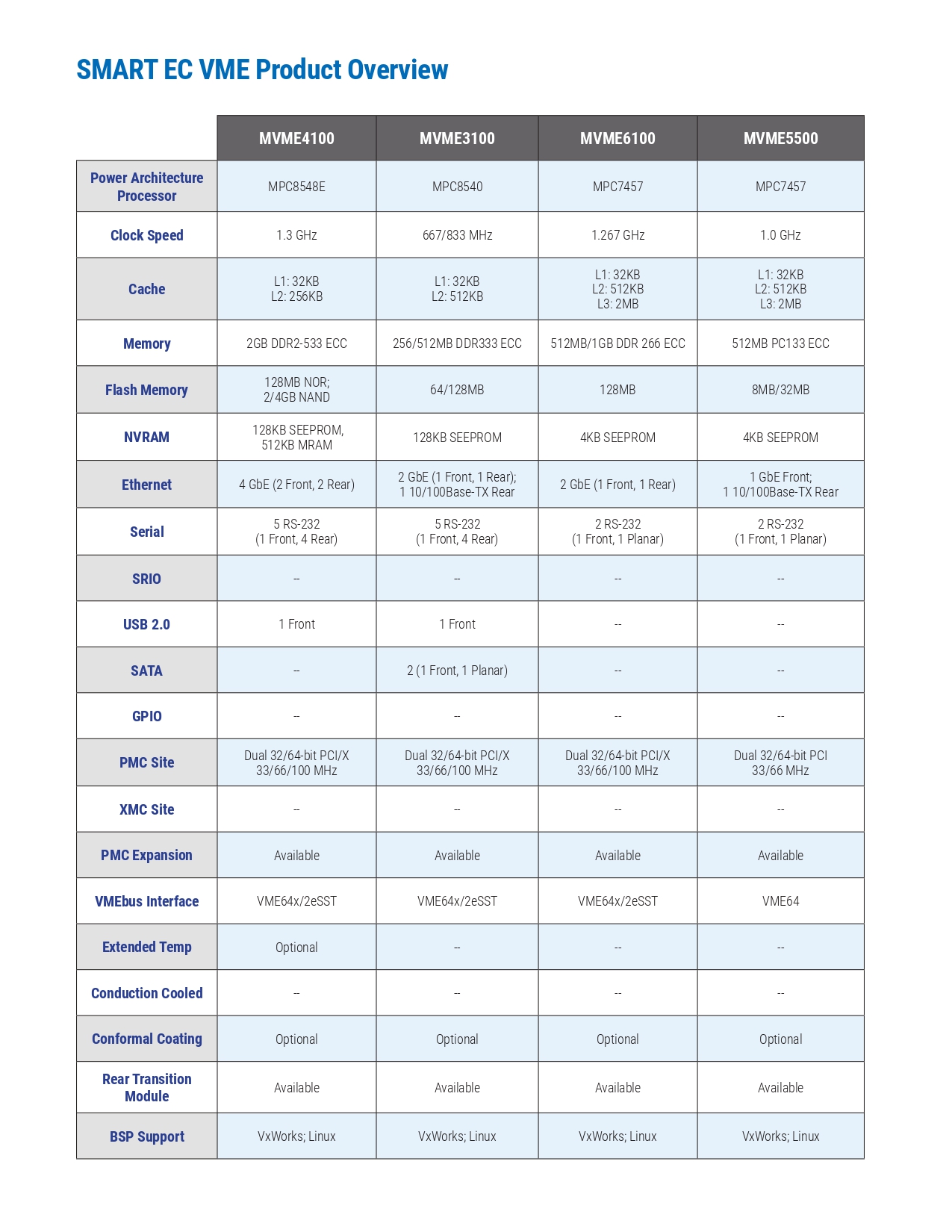 SMART EC VME Product Overview

| | MVME4100 | MVME3100 | MVME6100 | MVME5500 |
|---|---|---|---|---|
| Power Architecture Processor | MPC8548E | MPC8540 | MPC7457 | MPC7457 |
| Clock Speed | 1.3 GHz | 667/833 MHz | 1.267 GHz | 1.0 GHz |
| Cache | L1: 32KB L2: 256KB | L1: 32KB L2: 512KB | L1: 32KB L2: 512KB L3: 2MB | L1: 32KB L2: 512KB L3: 2MB |
| Memory | 2GB DDR2-533 ECC | 256/512MB DDR333 ECC | 512MB/1GB DDR 266 ECC | 512MB PC133 ECC |
| Flash Memory | 128MB NOR; 2/4GB NAND | 64/128MB | 128MB | 8MB/32MB |
| NVRAM | 128KB SEEPROM, 512KB MRAM | 128KB SEEPROM | 4KB SEEPROM | 4KB SEEPROM |
| Ethernet | 4 GbE (2 Front, 2 Rear) | 2 GbE (1 Front, 1 Rear); 1 10/100Base-TX Rear | 2 GbE (1 Front, 1 Rear) | 1 GbE Front; 1 10/100Base-TX Rear |
| Serial | 5 RS-232 (1 Front, 4 Rear) | 5 RS-232 (1 Front, 4 Rear) | 2 RS-232 (1 Front, 1 Planar) | 2 RS-232 (1 Front, 1 Planar) |
| SRIO | -- | -- | -- | -- |
| USB 2.0 | 1 Front | 1 Front | -- | -- |
| SATA | -- | 2 (1 Front, 1 Planar) | -- | -- |
| GPIO | -- | -- | -- | -- |
| PMC Site | Dual 32/64-bit PCI/X 33/66/100 MHz | Dual 32/64-bit PCI/X 33/66/100 MHz | Dual 32/64-bit PCI/X 33/66/100 MHz | Dual 32/64-bit PCI 33/66 MHz |
| XMC Site | -- | -- | -- | -- |
| PMC Expansion | Available | Available | Available | Available |
| VMEbus Interface | VME64x/2eSST | VME64x/2eSST | VME64x/2eSST | VME64 |
| Extended Temp | Optional | -- | -- | -- |
| Conduction Cooled | -- | -- | -- | -- |
| Conformal Coating | Optional | Optional | Optional | Optional |
| Rear Transition Module | Available | Available | Available | Available |
| BSP Support | VxWorks; Linux | VxWorks; Linux | VxWorks; Linux | VxWorks; Linux |